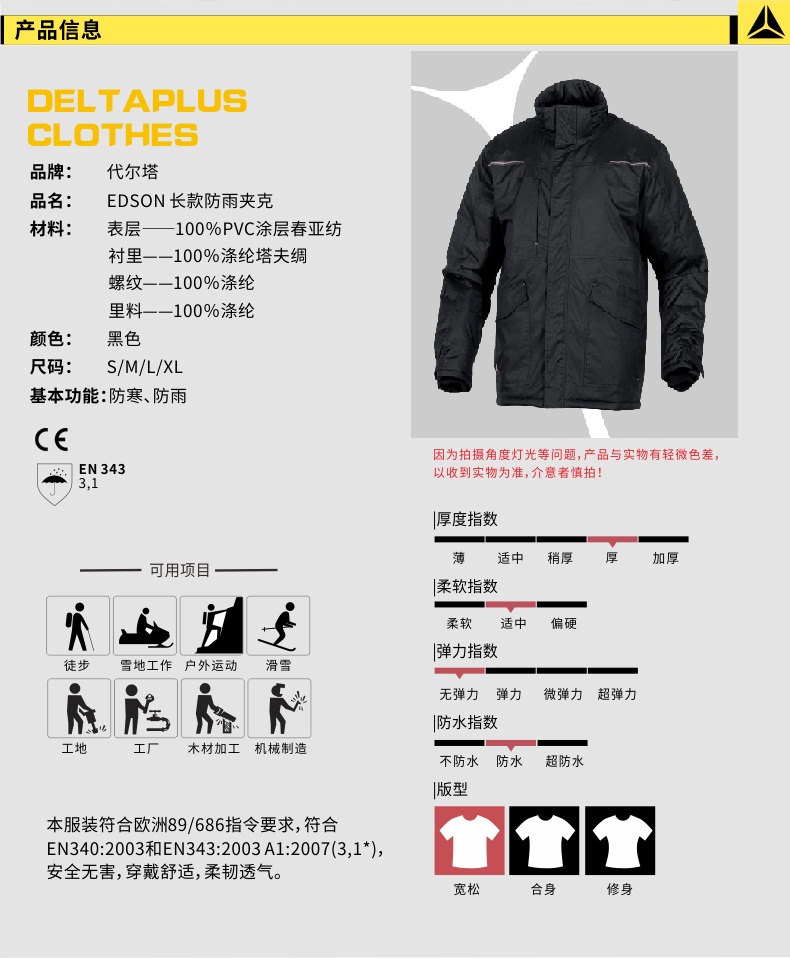 产品信息

DELTAPLUS
CLOTHES

品牌: 代尔塔
品名: EDSON 长款防雨夹克
材料: 表层——100%PVC涂层春亚纺
衬里——100%涤纶塔夫绸
螺纹——100%涤纶
里料——100%涤纶
颜色: 黑色
尺码: S/M/L/XL
基本功能:防寒、防雨

CE

EN 343
3,1

可用项目

徒步 雪地工作 户外运动 滑雪
工地 工厂 木材加工 机械制造

本服装符合欧洲89/686指令要求,符合EN340:2003和EN343:2003 A1:2007(3,1*),安全无害,穿戴舒适,柔韧透气。

因为拍摄角度灯光等问题,产品与实物有轻微色差,以收到实物为准,介意者慎拍!

厚度指数
薄 适中 稍厚 厚 加厚

柔软指数
柔软 适中 偏硬

弹力指数
无弹力 弹力 微弹力 超弹力

防水指数
不防水 防水 超防水

版型
宽松 合身 修身